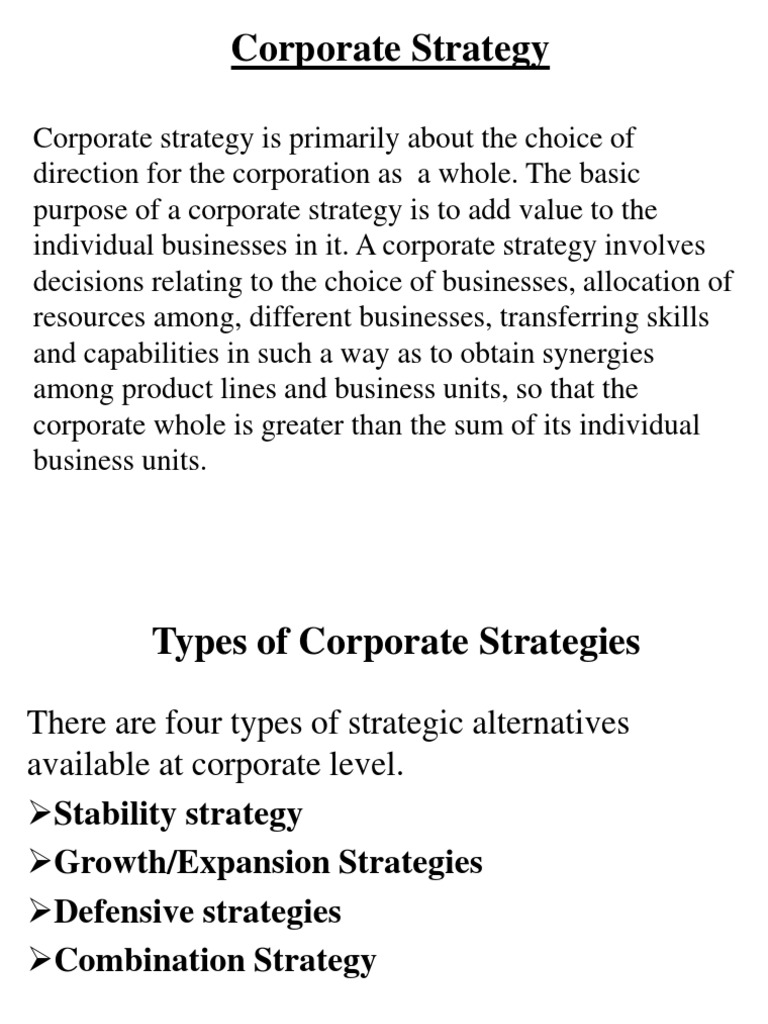 Corporate Strategy

Corporate strategy is primarily about the choice of direction for the corporation as a whole. The basic purpose of a corporate strategy is to add value to the individual businesses in it. A corporate strategy involves decisions relating to the choice of businesses, allocation of resources among, different businesses, transferring skills and capabilities in such a way as to obtain synergies among product lines and business units, so that the corporate whole is greater than the sum of its individual business units.

Types of Corporate Strategies

There are four types of strategic alternatives available at corporate level.

➢Stability strategy

➢Growth/Expansion Strategies

➢Defensive strategies

➢Combination Strategy